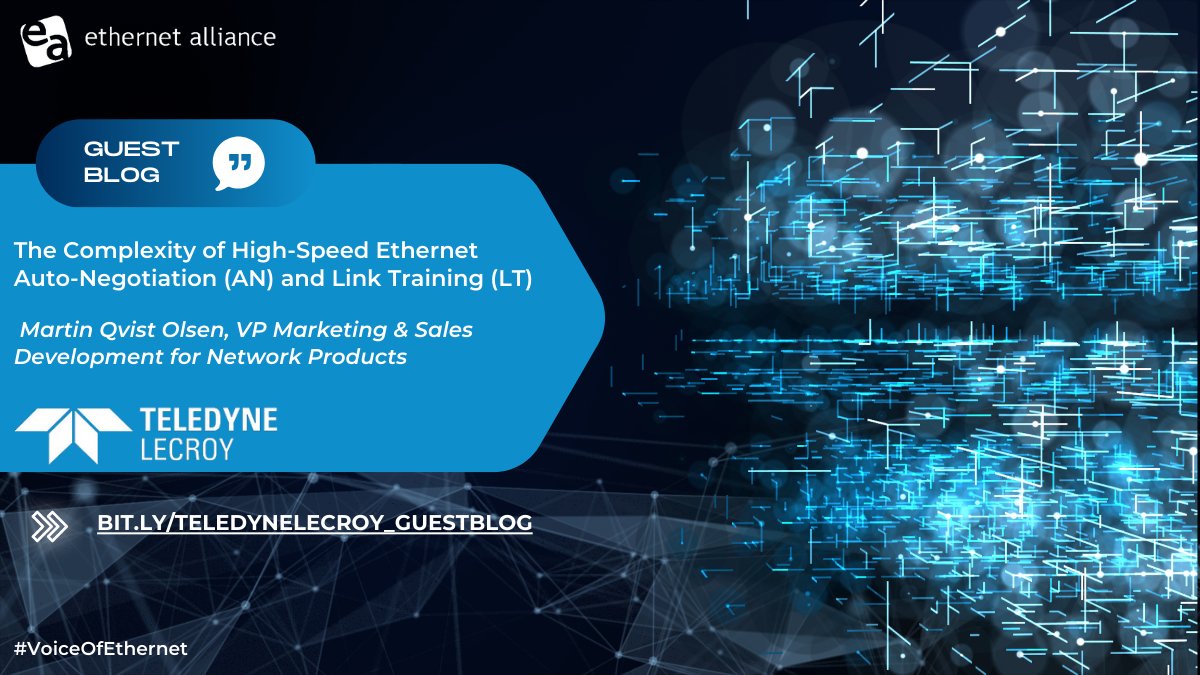 ea ethernet alliance

GUEST BLOG

The Complexity of High-Speed Ethernet Auto-Negotiation (AN) and Link Training (LT)

Martin Qvist Olsen, VP Marketing & Sales Development for Network Products

TELEDYNE LECROY

BIT.LY/TELEDYNELECROY_GUESTBLOG

#VoiceOfEthernet